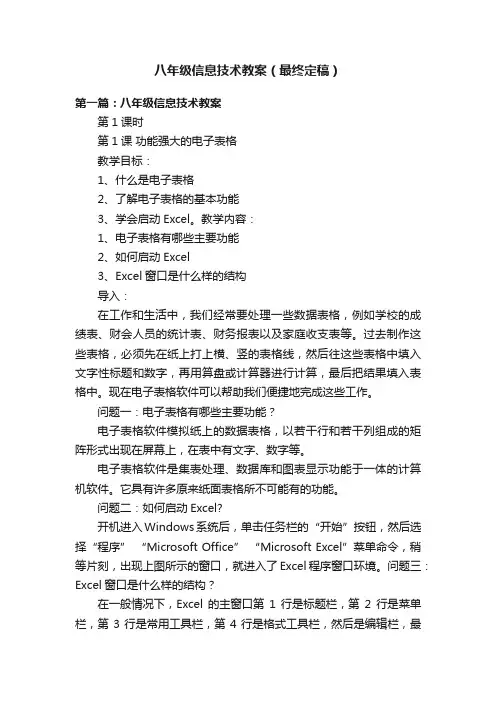 八年级信息技术教案（最终定稿）

第一篇：八年级信息技术教案

第 1 课时

第 1 课 功能强大的电子表格

教学目标：

1、什么是电子表格

2、了解电子表格的基本功能

3、学会启动 Excel。教学内容：

1、电子表格有哪些主要功能

2、如何启动 Excel

3、Excel 窗口是什么样的结构

导入：

在工作和生活中，我们经常要处理一些数据表格，例如学校的成绩表、财会人员的统计表、财务报表以及家庭收支表等。过去制作这些表格，必须先在纸上打上横、竖的表格线，然后往这些表格中填入文字性标题和数字，再用算盘或计算器进行计算，最后把结果填入表格中。现在电子表格软件可以帮助我们便捷地完成这些工作。

问题一：电子表格有哪些主要功能？

电子表格软件模拟纸上的数据表格，以若干行和若干列组成的矩阵形式出现在屏幕上，在表中有文字、数字等。

电子表格软件是集表处理、数据库和图表显示功能于一体的计算机软件。它具有许多原来纸面表格所不可能有的功能。

问题二：如何启动 Excel?

开机进入 Windows 系统后，单击任务栏的“开始”按钮，然后选择“程序” “Microsoft Office” “Microsoft Excel”菜单命令，稍等片刻，出现上图所示的窗口，就进入了 Excel 程序窗口环境。问题三：Excel 窗口是什么样的结构？

在一般情况下，Excel 的主窗口第 1 行是标题栏，第 2 行是菜单栏，第 3 行是常用工具栏，第 4 行是格式工具栏，然后是编辑栏，最